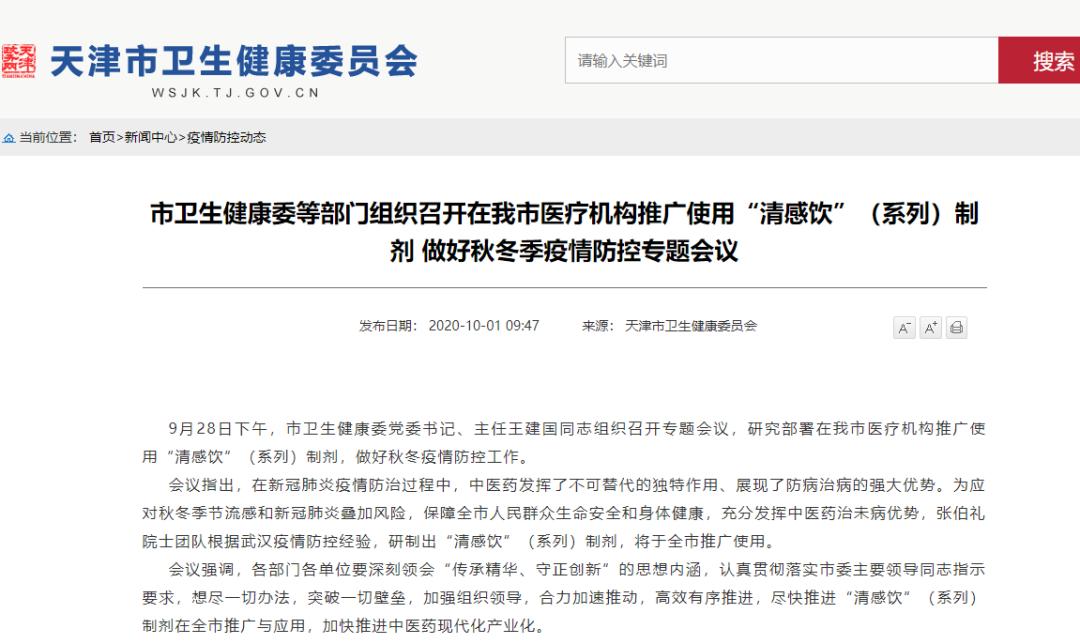 天津市卫生健康委员会
WSJK.TJ.GOV.CN

请输入关键词
搜索

当前位置： 首页>新闻中心>疫情防控动态

市卫生健康委等部门组织召开在我市医疗机构推广使用“清感饮”（系列）制剂 做好秋冬季疫情防控专题会议

发布日期： 2020-10-01 09:47 来源： 天津市卫生健康委员会

A⁻ A⁺

9月28日下午，市卫生健康委党委书记、主任王建国同志组织召开专题会议，研究部署在我市医疗机构推广使用“清感饮”（系列）制剂，做好秋冬疫情防控工作。

会议指出，在新冠肺炎疫情防治过程中，中医药发挥了不可替代的独特作用、展现了防病治病的强大优势。为应对秋冬季节流感和新冠肺炎叠加风险，保障全市人民群众生命安全和身体健康，充分发挥中医药治未病优势，张伯礼院士团队根据武汉疫情防控经验，研制出“清感饮”（系列）制剂，将于全市推广使用。

会议强调，各部门各单位要深刻领会“传承精华、守正创新”的思想内涵，认真贯彻落实市委主要领导同志指示要求，想尽一切办法，突破一切壁垒，加强组织领导，合力加速推动，高效有序推进，尽快推进“清感饮”（系列）制剂在全市推广与应用，加快推进中医药现代化产业化。